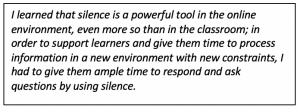 I learned that silence is a powerful tool in the online environment, even more so than in the classroom; in order to support learners and give them time to process information in a new environment with new constraints, I had to give them ample time to respond and ask questions by using silence.